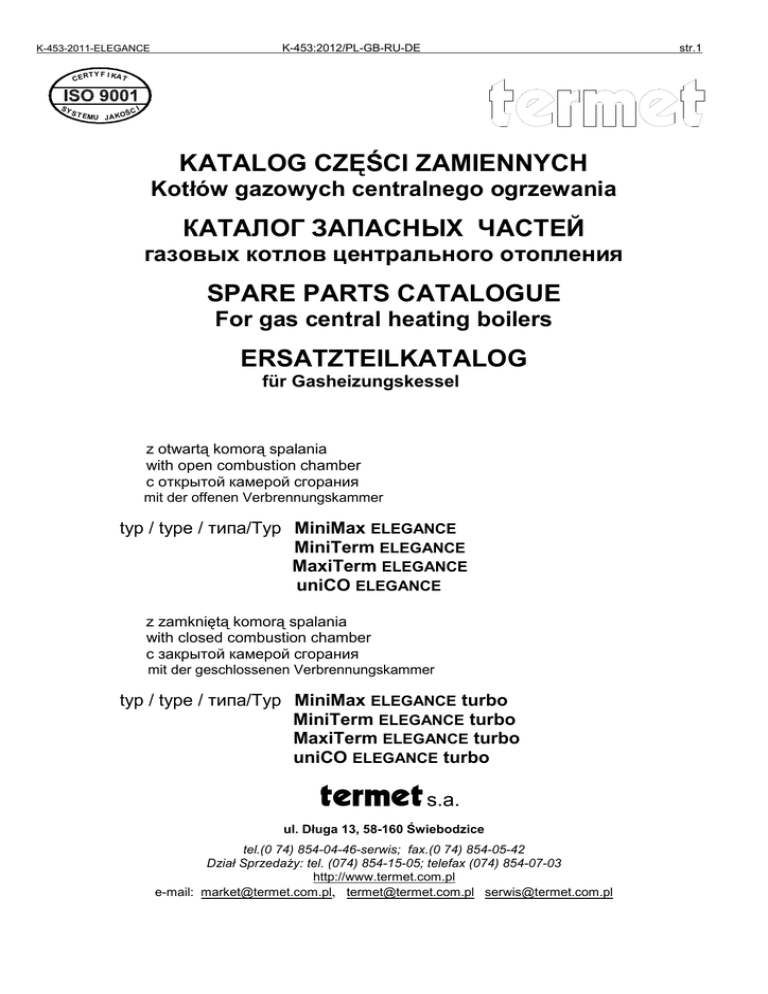 K-453-2011-ELEGANCE K-453:2012/PL-GB-RU-DE str.1

CERTYFIKAT
ISO 9001
SYSTEMU JAKOŚCI

termet

KATALOG CZĘŚCI ZAMIENNYCH
Kotłów gazowych centralnego ogrzewania

КАТАЛОГ ЗАПАСНЫХ ЧАСТЕЙ
газовых котлов центрального отопления

SPARE PARTS CATALOGUE
For gas central heating boilers

ERSATZTEILKATALOG
für Gasheizungskessel

z otwartą komorą spalania
with open combustion chamber
с открытой камерой сгорания
mit der offenen Verbrennungskammer

typ / type / типа/Typ MiniMax ELEGANCE
MiniTerm ELEGANCE
MaxiTerm ELEGANCE
uniCO ELEGANCE

z zamkniętą komorą spalania
with closed combustion chamber
с закрытой камерой сгорания
mit der geschlossenen Verbrennungskammer

typ / type / типа/Typ MiniMax ELEGANCE turbo
MiniTerm ELEGANCE turbo
MaxiTerm ELEGANCE turbo
uniCO ELEGANCE turbo

termet s.a.

ul. Długa 13, 58-160 Świebodzice

tel.(0 74) 854-04-46-serwis; fax.(0 74) 854-05-42
Dział Sprzedaży: tel. (074) 854-15-05; telefax (074) 854-07-03
http://www.termet.com.pl
e-mail: market@termet.com.pl, termet@termet.com.pl serwis@termet.com.pl